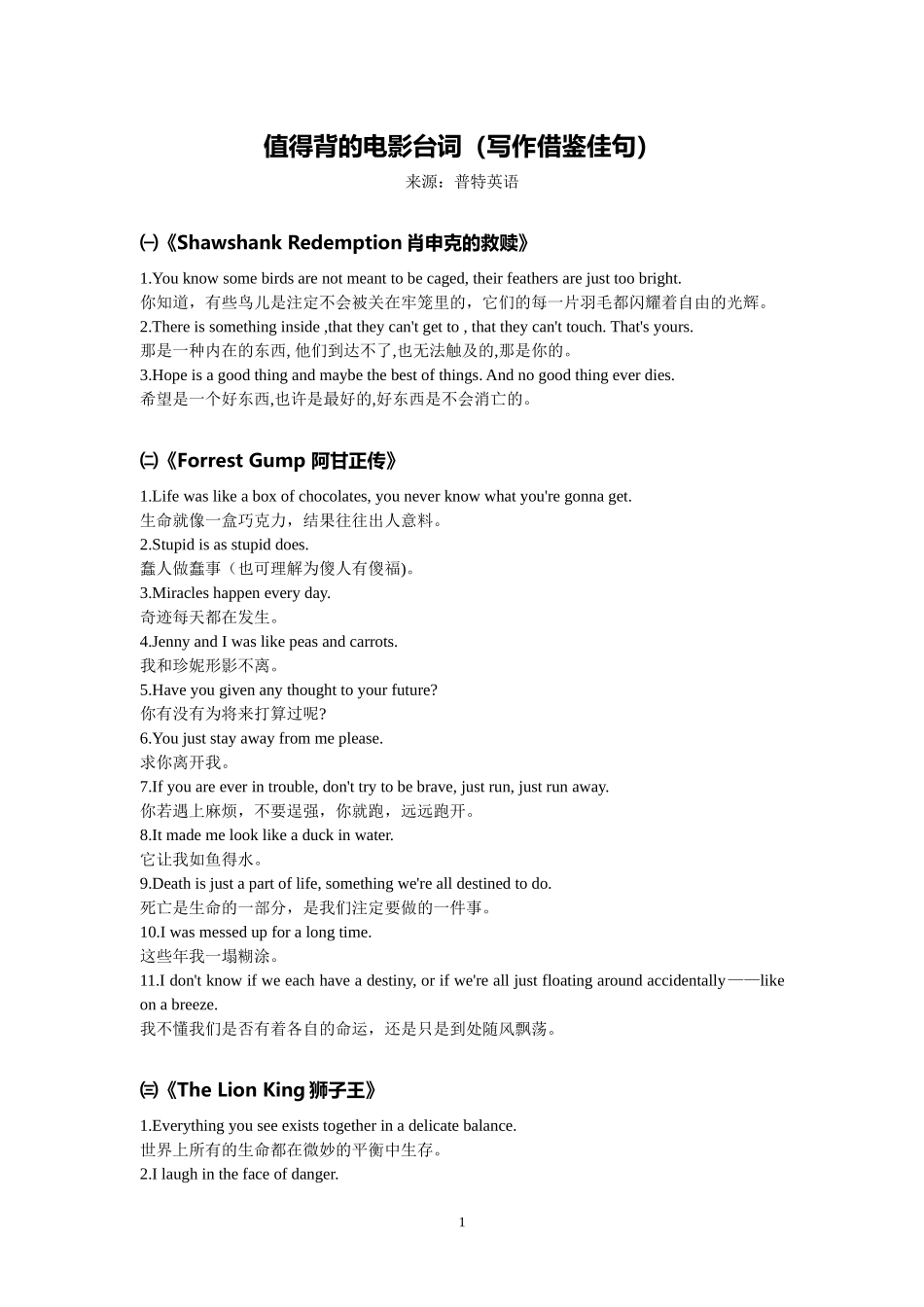 值得背的电影台词（写作借鉴佳句）

来源：普特英语

㈠《Shawshank Redemption 肖申克的救赎》

1.You know some birds are not meant to be caged, their feathers are just too bright.
你知道，有些鸟儿是注定不会被关在牢笼里的，它们的每一片羽毛都闪耀着自由的光辉。
2.There is something inside ,that they can't get to , that they can't touch. That's yours.
那是一种内在的东西, 他们到达不了,也无法触及的,那是你的。
3.Hope is a good thing and maybe the best of things. And no good thing ever dies.
希望是一个好东西,也许是最好的,好东西是不会消亡的。

㈡《Forrest Gump 阿甘正传》

1.Life was like a box of chocolates, you never know what you're gonna get.
生命就像一盒巧克力，结果往往出人意料。
2.Stupid is as stupid does.
蠢人做蠢事（也可理解为傻人有傻福)。
3.Miracles happen every day.
奇迹每天都在发生。
4.Jenny and I was like peas and carrots.
我和珍妮形影不离。
5.Have you given any thought to your future?
你有没有为将来打算过呢?
6.You just stay away from me please.
求你离开我。
7.If you are ever in trouble, don't try to be brave, just run, just run away.
你若遇上麻烦，不要逞强，你就跑，远远跑开。
8.It made me look like a duck in water.
它让我如鱼得水。
9.Death is just a part of life, something we're all destined to do.
死亡是生命的一部分，是我们注定要做的一件事。
10.I was messed up for a long time.
这些年我一塌糊涂。
11.I don't know if we each have a destiny, or if we're all just floating around accidentally——like on a breeze.
我不懂我们是否有着各自的命运，还是只是到处随风飘荡。

㈢《The Lion King 狮子王》

1.Everything you see exists together in a delicate balance.
世界上所有的生命都在微妙的平衡中生存。
2.I laugh in the face of danger.

1